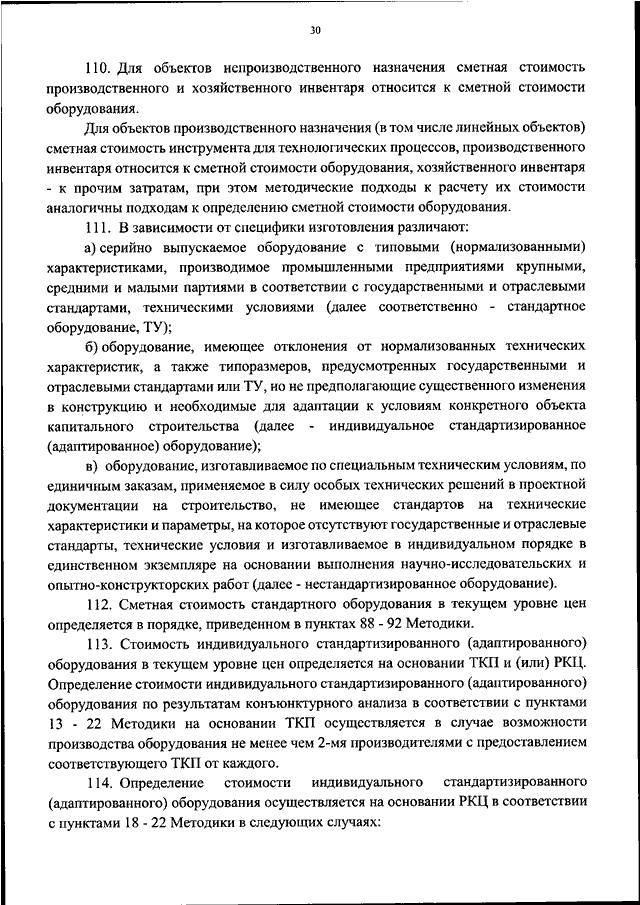 30

110. Для объектов непроизводственного назначения сметная стоимость производственного и хозяйственного инвентаря относится к сметной стоимости оборудования.

Для объектов производственного назначения (в том числе линейных объектов) сметная стоимость инструмента для технологических процессов, производственного инвентаря относится к сметной стоимости оборудования, хозяйственного инвентаря - к прочим затратам, при этом методические подходы к расчету их стоимости аналогичны подходам к определению сметной стоимости оборудования.

111. В зависимости от специфики изготовления различают:

а) серийно выпускаемое оборудование с типовыми (нормализованными) характеристиками, производимое промышленными предприятиями крупными, средними и малыми партиями в соответствии с государственными и отраслевыми стандартами, техническими условиями (далее соответственно - стандартное оборудование, ТУ);

б) оборудование, имеющее отклонения от нормализованных технических характеристик, а также типоразмеров, предусмотренных государственными и отраслевыми стандартами или ТУ, но не предполагающие существенного изменения в конструкцию и необходимые для адаптации к условиям конкретного объекта капитального строительства (далее - индивидуальное стандартизированное (адаптированное) оборудование);

в) оборудование, изготавливаемое по специальным техническим условиям, по единичным заказам, применяемое в силу особых технических решений в проектной документации на строительство, не имеющее стандартов на технические характеристики и параметры, на которое отсутствуют государственные и отраслевые стандарты, технические условия и изготавливаемое в индивидуальном порядке в единственном экземпляре на основании выполнения научно-исследовательских и опытно-конструкторских работ (далее - нестандартизированное оборудование).

112. Сметная стоимость стандартного оборудования в текущем уровне цен определяется в порядке, приведенном в пунктах 88 - 92 Методики.

113. Стоимость индивидуального стандартизированного (адаптированного) оборудования в текущем уровне цен определяется на основании ТКП и (или) РКЦ. Определение стоимости индивидуального стандартизированного (адаптированного) оборудования по результатам конъюнктурного анализа в соответствии с пунктами 13 - 22 Методики на основании ТКП осуществляется в случае возможности производства оборудования не менее чем 2-мя производителями с предоставлением соответствующего ТКП от каждого.

114. Определение стоимости индивидуального стандартизированного (адаптированного) оборудования осуществляется на основании РКЦ в соответствии с пунктами 18 - 22 Методики в следующих случаях: